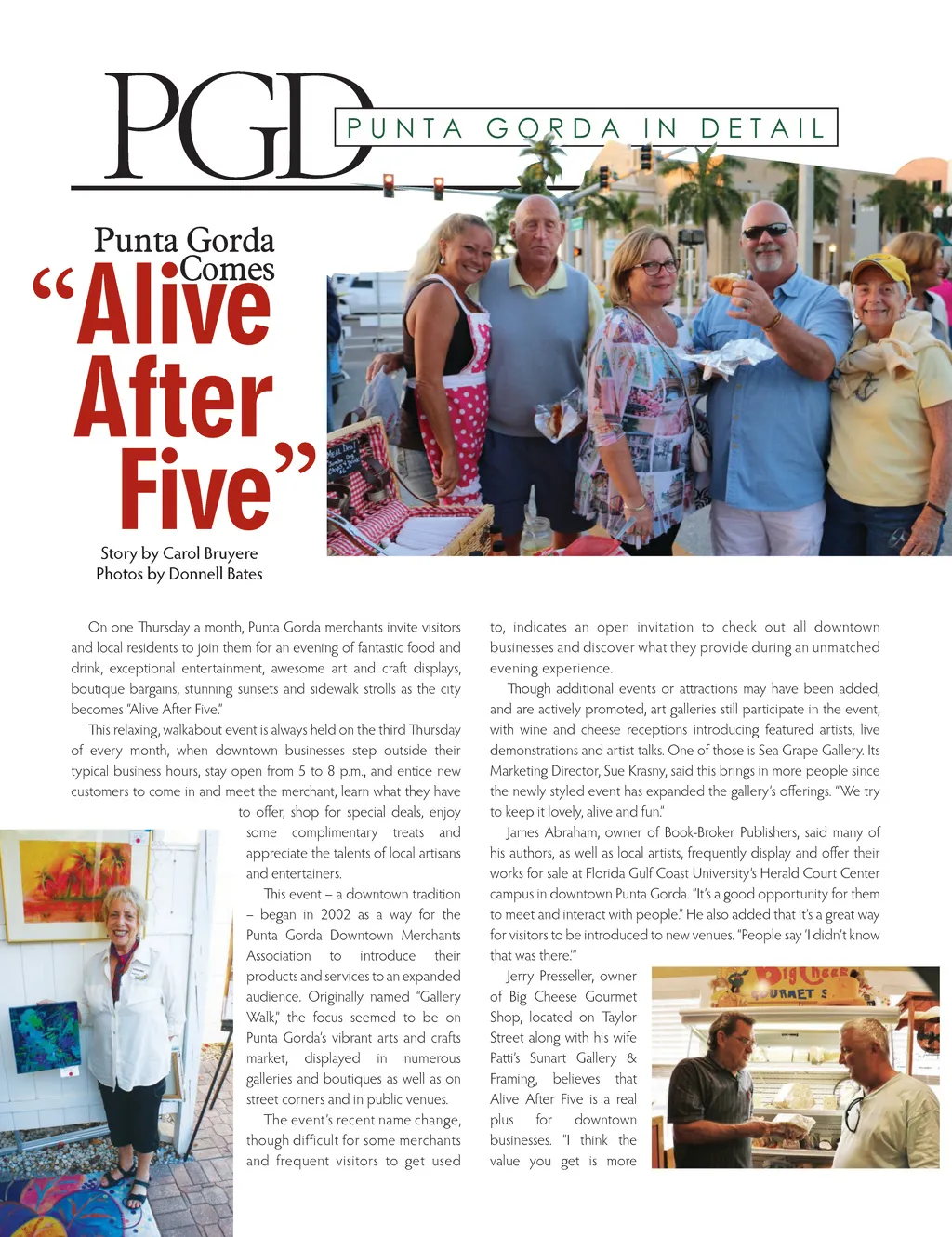 PGD PUNTA GORDA IN DETAIL

Punta Gorda Comes "Alive After Five"

Story by Carol Bruyere
Photos by Donnell Bates

On one Thursday a month, Punta Gorda merchants invite visitors and local residents to join them for an evening of fantastic food and drink, exceptional entertainment, awesome art and craft displays, boutique bargains, stunning sunsets and sidewalk strolls as the city becomes "Alive After Five."

This relaxing, walkabout event is always held on the third Thursday of every month, when downtown businesses step outside their typical business hours, stay open from 5 to 8 p.m., and entice new customers to come in and meet the merchant, learn what they have to offer, shop for special deals, enjoy some complimentary treats and appreciate the talents of local artisans and entertainers.

This event – a downtown tradition – began in 2002 as a way for the Punta Gorda Downtown Merchants Association to introduce their products and services to an expanded audience. Originally named "Gallery Walk," the focus seemed to be on Punta Gorda's vibrant arts and crafts market, displayed in numerous galleries and boutiques as well as on street corners and in public venues.

The event's recent name change, though difficult for some merchants and frequent visitors to get used to, indicates an open invitation to check out all downtown businesses and discover what they provide during an unmatched evening experience.

Though additional events or attractions may have been added, and are actively promoted, art galleries still participate in the event, with wine and cheese receptions introducing featured artists, live demonstrations and artist talks. One of those is Sea Grape Gallery. Its Marketing Director, Sue Krasny, said this brings in more people since the newly styled event has expanded the gallery's offerings. "We try to keep it lovely, alive and fun."

James Abraham, owner of Book-Broker Publishers, said many of his authors, as well as local artists, frequently display and offer their works for sale at Florida Gulf Coast University's Herald Court Center campus in downtown Punta Gorda. "It's a good opportunity for them to meet and interact with people." He also added that it's a great way for visitors to be introduced to new venues. "People say 'I didn't know that was there.'"

Jerry Presseller, owner of Big Cheese Gourmet Shop, located on Taylor Street along with his wife Patti's Sunart Gallery & Framing, believes that Alive After Five is a real plus for downtown businesses. "I think the value you get is more

Big Cheese GOURMET S